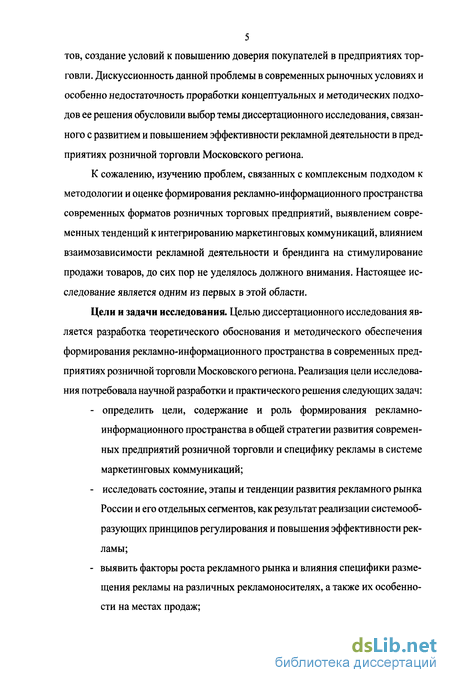 5

тов, создание условий к повышению доверия покупателей в предприятиях торговли. Дискуссионность данной проблемы в современных рыночных условиях и особенно недостаточность проработки концептуальных и методических подходов ее решения обусловили выбор темы диссертационного исследования, связанного с развитием и повышением эффективности рекламной деятельности в предприятиях розничной торговли Московского региона.

К сожалению, изучению проблем, связанных с комплексным подходом к методологии и оценке формирования рекламно-информационного пространства современных форматов розничных торговых предприятий, выявлением современных тенденций к интегрированию маркетинговых коммуникаций, влиянием взаимозависимости рекламной деятельности и брендинга на стимулирование продажи товаров, до сих пор не уделялось должного внимания. Настоящее исследование является одним из первых в этой области.

Цели и задачи исследования. Целью диссертационного исследования является разработка теоретического обоснования и методического обеспечения формирования рекламно-информационного пространства в современных предприятиях розничной торговли Московского региона. Реализация цели исследования потребовала научной разработки и практического решения следующих задач:

- определить цели, содержание и роль формирования рекламно-информационного пространства в общей стратегии развития современных предприятий розничной торговли и специфику рекламы в системе маркетинговых коммуникаций;

- исследовать состояние, этапы и тенденции развития рекламного рынка России и его отдельных сегментов, как результат реализации системообразующих принципов регулирования и повышения эффективности рекламы;

- выявить факторы роста рекламного рынка и влияния специфики размещения рекламы на различных рекламоносителях, а также их особенности на местах продаж;

dsLib.net
библиотека диссертаций